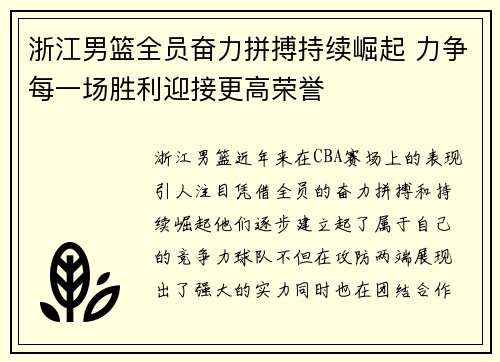 浙江男篮全员奋力拼搏持续崛起 力争每一场胜利迎接更高荣誉

浙江男篮近年来在CBA赛场上的表现引人注目凭借全员的奋力拼搏和持续崛起他们逐步建立起了属于自己的竞争力球队不但在攻防两端展现出了强大的实力同时也在团结合作